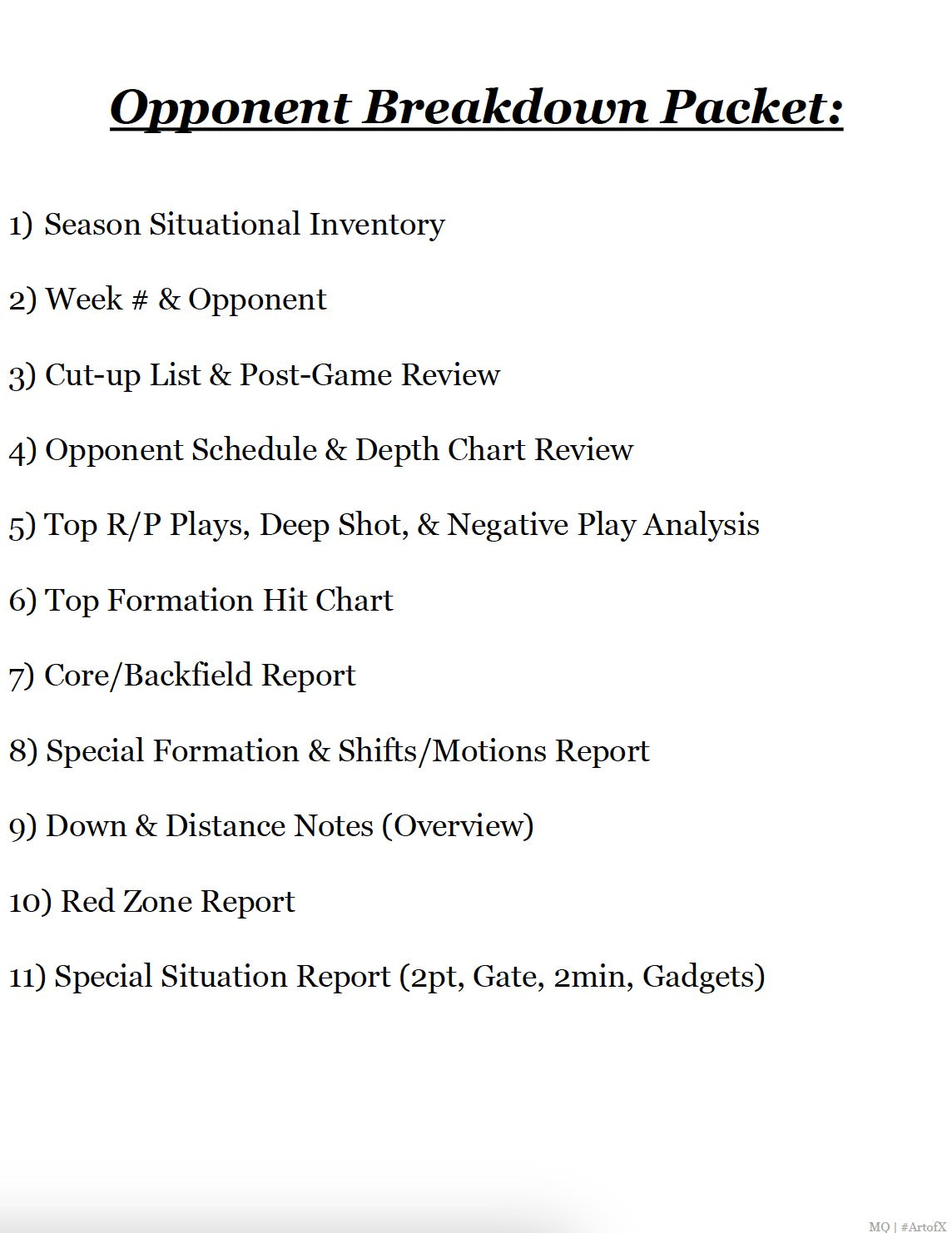 Opponent Breakdown Packet:

1) Season Situational Inventory

2) Week # & Opponent

3) Cut-up List & Post-Game Review

4) Opponent Schedule & Depth Chart Review

5) Top R/P Plays, Deep Shot, & Negative Play Analysis

6) Top Formation Hit Chart

7) Core/Backfield Report

8) Special Formation & Shifts/Motions Report

9) Down & Distance Notes (Overview)

10) Red Zone Report

11) Special Situation Report (2pt, Gate, 2min, Gadgets)

MQ | #ArtofX